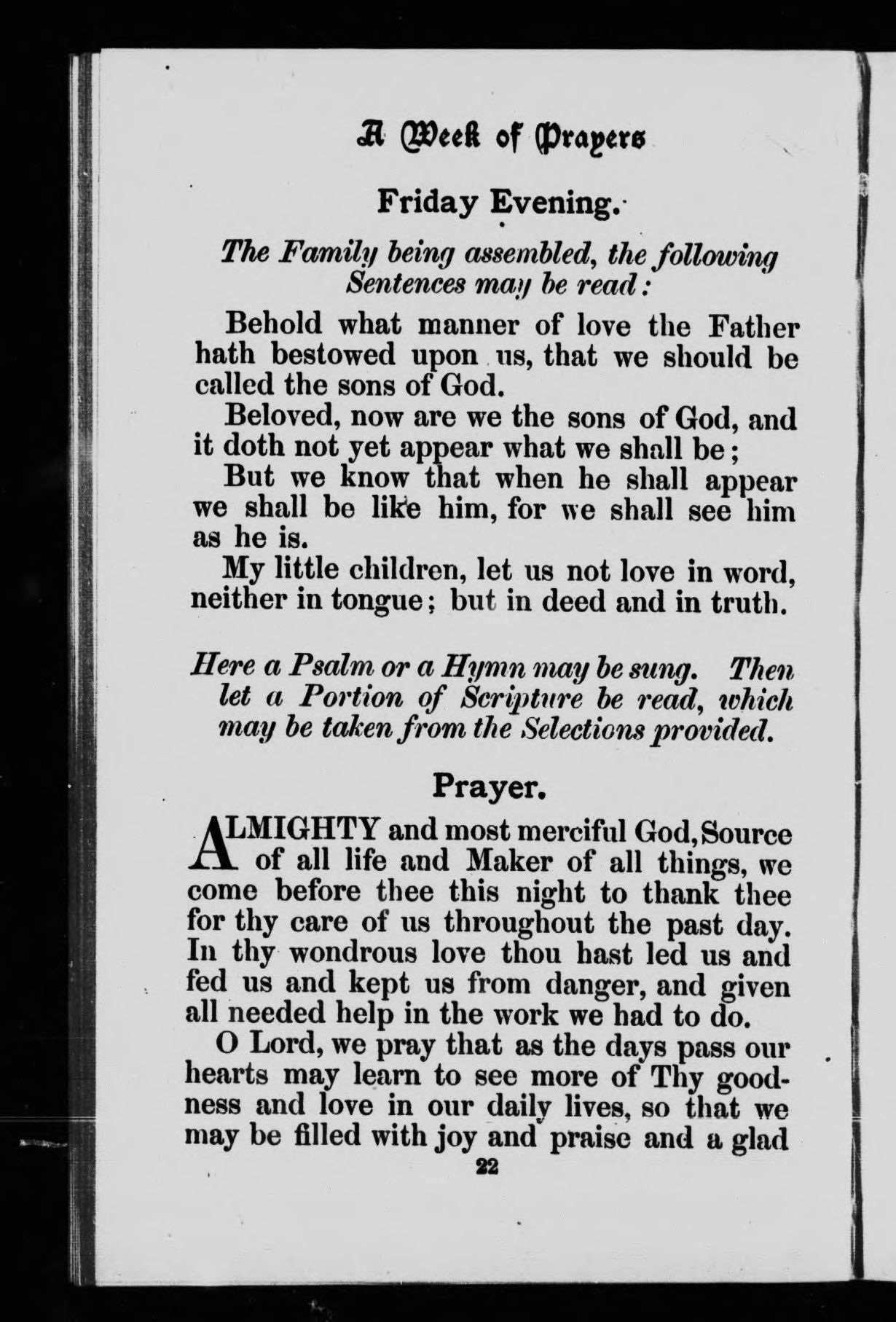 A Week of Prayers

Friday Evening.

The Family being assembled, the following Sentences may be read:

Behold what manner of love the Father hath bestowed upon us, that we should be called the sons of God.

Beloved, now are we the sons of God, and it doth not yet appear what we shall be;

But we know that when he shall appear we shall be like him, for we shall see him as he is.

My little children, let us not love in word, neither in tongue; but in deed and in truth.

Here a Psalm or a Hymn may be sung. Then let a Portion of Scripture be read, which may be taken from the Selections provided.

Prayer.

ALMIGHTY and most merciful God, Source of all life and Maker of all things, we come before thee this night to thank thee for thy care of us throughout the past day. In thy wondrous love thou hast led us and fed us and kept us from danger, and given all needed help in the work we had to do.

O Lord, we pray that as the days pass our hearts may learn to see more of Thy goodness and love in our daily lives, so that we may be filled with joy and praise and a glad

22